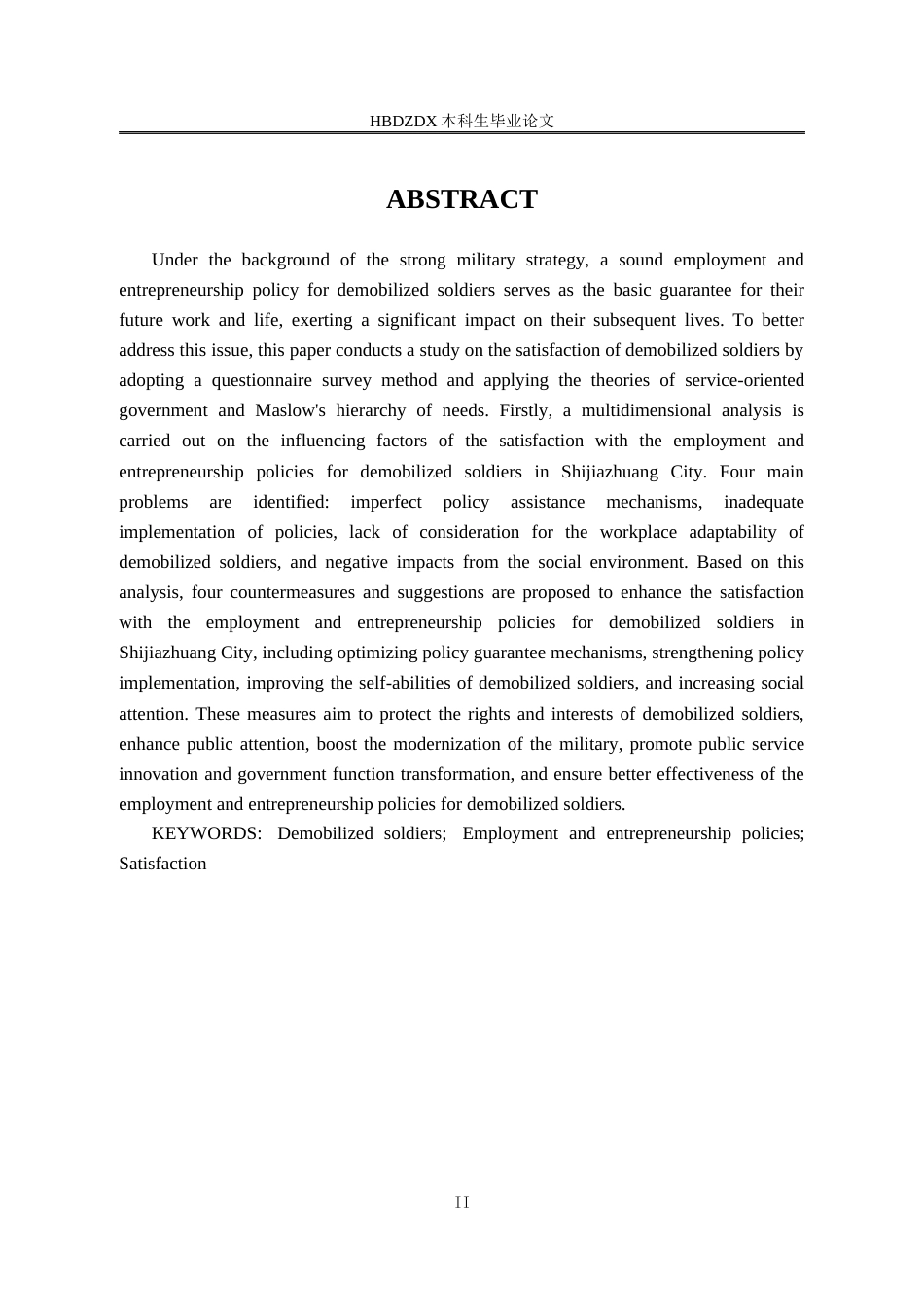 HBDZDX 本科生毕业论文

ABSTRACT

Under the background of the strong military strategy, a sound employment and entrepreneurship policy for demobilized soldiers serves as the basic guarantee for their future work and life, exerting a significant impact on their subsequent lives. To better address this issue, this paper conducts a study on the satisfaction of demobilized soldiers by adopting a questionnaire survey method and applying the theories of service-oriented government and Maslow's hierarchy of needs. Firstly, a multidimensional analysis is carried out on the influencing factors of the satisfaction with the employment and entrepreneurship policies for demobilized soldiers in Shijiazhuang City. Four main problems are identified: imperfect policy assistance mechanisms, inadequate implementation of policies, lack of consideration for the workplace adaptability of demobilized soldiers, and negative impacts from the social environment. Based on this analysis, four countermeasures and suggestions are proposed to enhance the satisfaction with the employment and entrepreneurship policies for demobilized soldiers in Shijiazhuang City, including optimizing policy guarantee mechanisms, strengthening policy implementation, improving the self-abilities of demobilized soldiers, and increasing social attention. These measures aim to protect the rights and interests of demobilized soldiers, enhance public attention, boost the modernization of the military, promote public service innovation and government function transformation, and ensure better effectiveness of the employment and entrepreneurship policies for demobilized soldiers.

KEYWORDS: Demobilized soldiers; Employment and entrepreneurship policies; Satisfaction

II